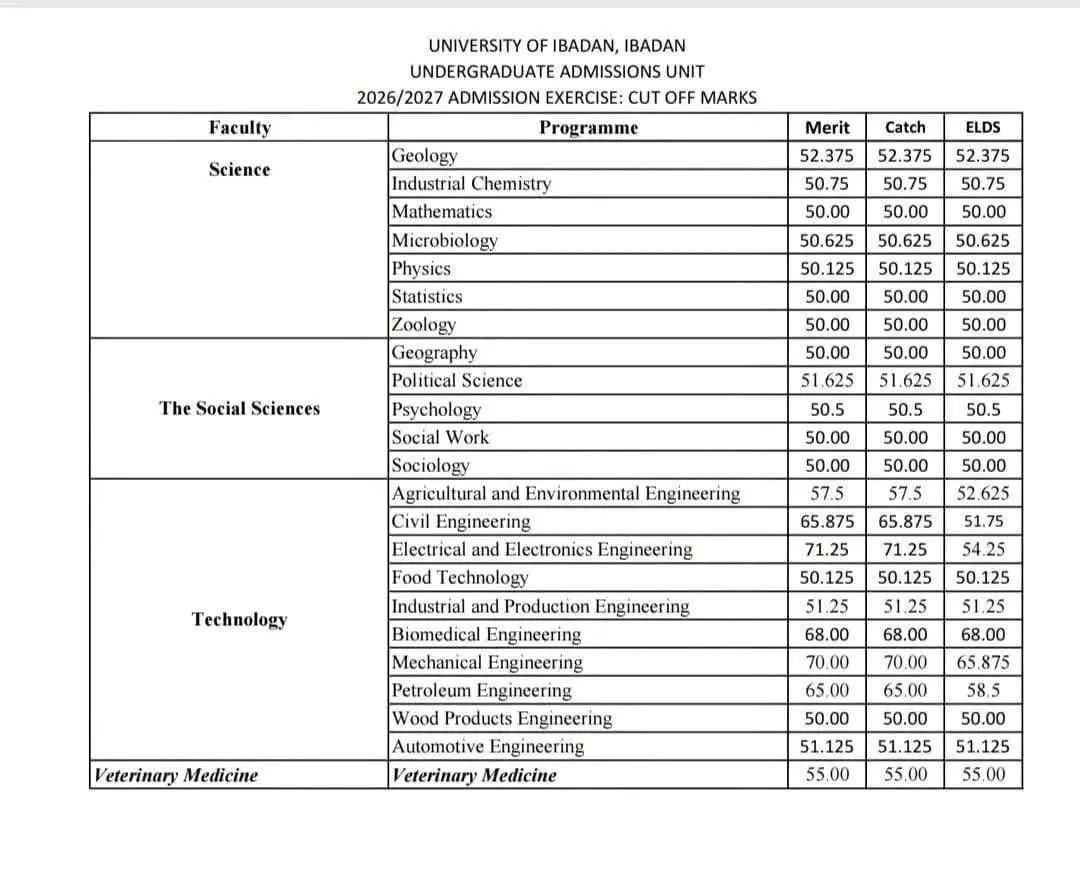 UNIVERSITY OF IBADAN, IBADAN
UNDERGRADUATE ADMISSIONS UNIT
2026/2027 ADMISSION EXERCISE: CUT OFF MARKS

| Faculty | Programme | Merit | Catch | ELDS |
|---|---|---|---|---|
| Science | Geology | 52.375 | 52.375 | 52.375 |
| | Industrial Chemistry | 50.75 | 50.75 | 50.75 |
| | Mathematics | 50.00 | 50.00 | 50.00 |
| | Microbiology | 50.625 | 50.625 | 50.625 |
| | Physics | 50.125 | 50.125 | 50.125 |
| | Statistics | 50.00 | 50.00 | 50.00 |
| | Zoology | 50.00 | 50.00 | 50.00 |
| The Social Sciences | Geography | 50.00 | 50.00 | 50.00 |
| | Political Science | 51.625 | 51.625 | 51.625 |
| | Psychology | 50.5 | 50.5 | 50.5 |
| | Social Work | 50.00 | 50.00 | 50.00 |
| | Sociology | 50.00 | 50.00 | 50.00 |
| Technology | Agricultural and Environmental Engineering | 57.5 | 57.5 | 52.625 |
| | Civil Engineering | 65.875 | 65.875 | 51.75 |
| | Electrical and Electronics Engineering | 71.25 | 71.25 | 54.25 |
| | Food Technology | 50.125 | 50.125 | 50.125 |
| | Industrial and Production Engineering | 51.25 | 51.25 | 51.25 |
| | Biomedical Engineering | 68.00 | 68.00 | 68.00 |
| | Mechanical Engineering | 70.00 | 70.00 | 65.875 |
| | Petroleum Engineering | 65.00 | 65.00 | 58.5 |
| | Wood Products Engineering | 50.00 | 50.00 | 50.00 |
| | Automotive Engineering | 51.125 | 51.125 | 51.125 |
| Veterinary Medicine | Veterinary Medicine | 55.00 | 55.00 | 55.00 |